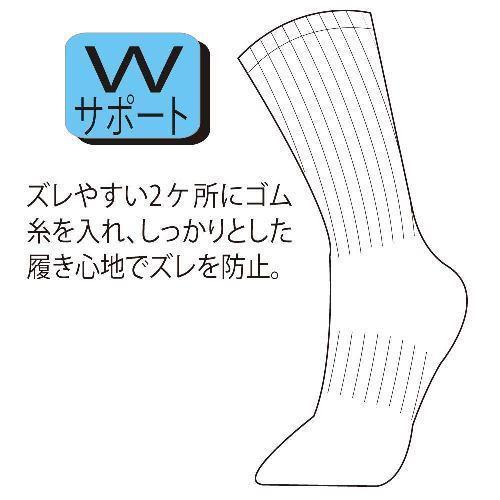 W
サポート

ズレやすい2ケ所にゴム糸を入れ、しっかりとした履き心地でズレを防止。